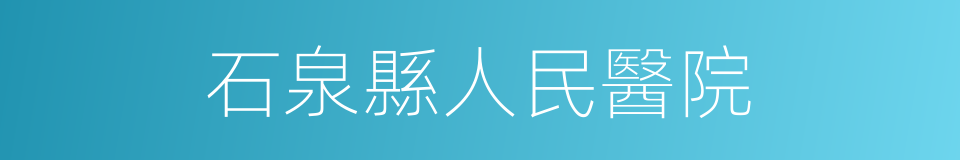 石泉縣人民醫院